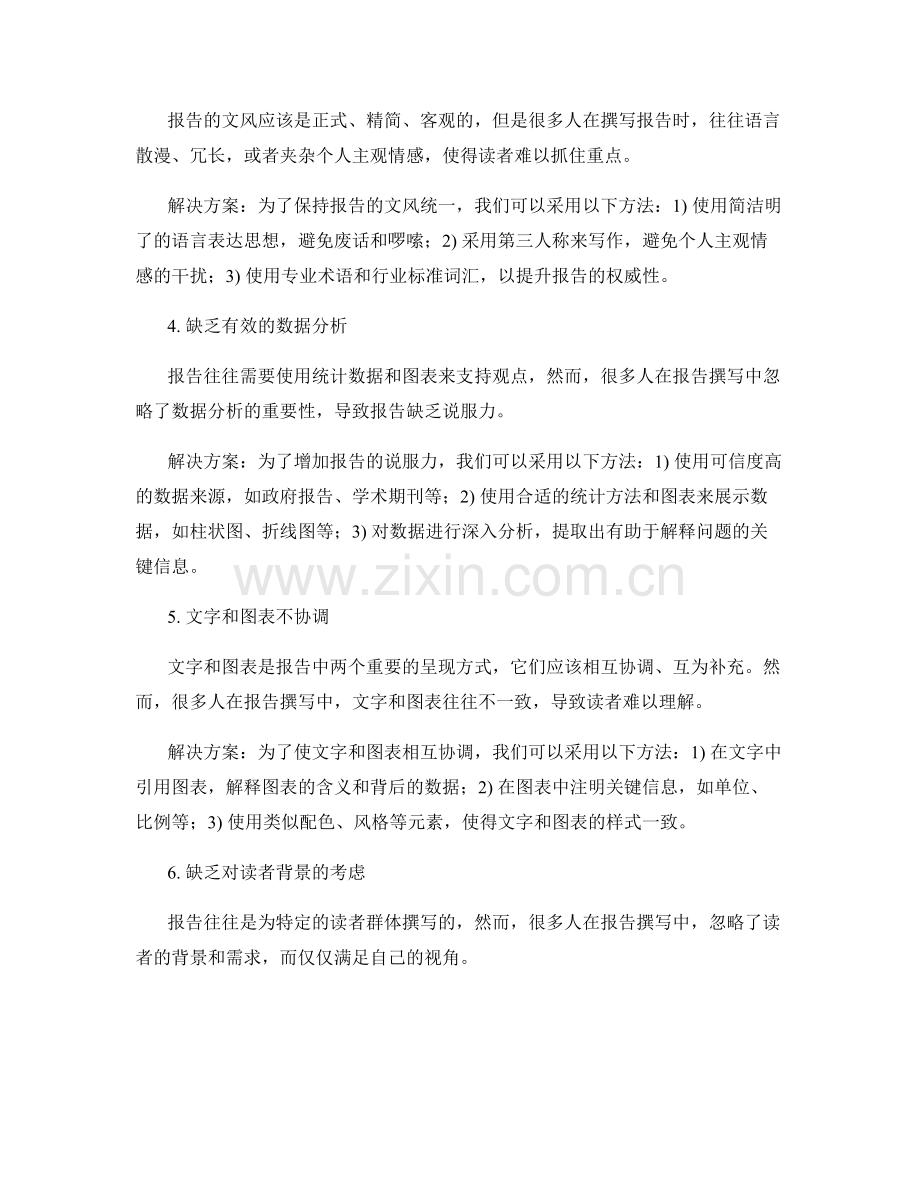 报告的文风应该是正式、精简、客观的，但是很多人在撰写报告时，往往语言散漫、冗长，或者夹杂个人主观情感，使得读者难以抓住重点。

解决方案：为了保持报告的文风统一，我们可以采用以下方法：1)使用简洁明了的语言表达思想，避免废话和啰嗦；2)采用第三人称来写作，避免个人主观情感的干扰；3)使用专业术语和行业标准词汇，以提升报告的权威性。

4.缺乏有效的数据分析

报告往往需要使用统计数据和图表来支持观点，然而，很多人在报告撰写中忽略了数据分析的重要性，导致报告缺乏说服力。

解决方案：为了增加报告的说服力，我们可以采用以下方法：1)使用可信度高的数据来源，如政府报告、学术期刊等；2)使用合适的统计方法和图表来展示数据，如柱状图、折线图等；3)对数据进行深入分析，提取出有助于解释问题的关键信息。

5.文字和图表不协调

文字和图表是报告中两个重要的呈现方式，它们应该相互协调、互为补充。然而，很多人在报告撰写中，文字和图表往往不一致，导致读者难以理解。

解决方案：为了使文字和图表相互协调，我们可以采用以下方法：1)在文字中引用图表，解释图表的含义和背后的数据；2)在图表中注明关键信息，如单位、比例等；3)使用类似配色、风格等元素，使得文字和图表的样式一致。

6.缺乏对读者背景的考虑

报告往往是为特定的读者群体撰写的，然而，很多人在报告撰写中，忽略了读者的背景和需求，而仅仅满足自己的视角。

www.zixin.com.cn